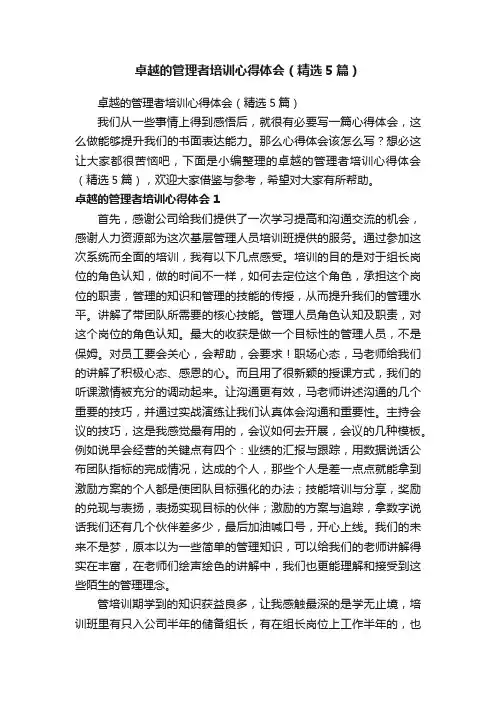 卓越的管理者培训心得体会（精选5篇）

卓越的管理者培训心得体会（精选5篇）

我们从一些事情上得到感悟后，就很有必要写一篇心得体会，这么做能够提升我们的书面表达能力。那么心得体会该怎么写？想必这让大家都很苦恼吧，下面是小编整理的卓越的管理者培训心得体会（精选5篇），欢迎大家借鉴与参考，希望对大家有所帮助。

卓越的管理者培训心得体会1

首先，感谢公司给我们提供了一次学习提高和沟通交流的机会，感谢人力资源部为这次基层管理人员培训班提供的服务。通过参加这次系统而全面的培训，我有以下几点感受。培训的目的是对于组长岗位的角色认知，做的时间不一样，如何去定位这个角色，承担这个岗位的职责，管理的知识和管理的技能的传授，从而提升我们的管理水平。讲解了带团队所需要的核心技能。管理人员角色认知及职责，对这个岗位的角色认知。最大的收获是做一个目标性的管理人员，不是保姆。对员工要会关心，会帮助，会要求！职场心态，马老师给我们的讲解了积极心态、感恩的心。而且用了很新颖的授课方式，我们的听课激情被充分的调动起来。让沟通更有效，马老师讲述沟通的几个重要的技巧，并通过实战演练让我们认真体会沟通和重要性。主持会议的技巧，这是我感觉最有用的，会议如何去开展，会议的几种模板。例如说早会经营的关键点有四个：业绩的汇报与跟踪，用数据说话公布团队指标的完成情况，达成的个人，那些个人是差一点点就能拿到激励方案的个人都是使团队目标强化的办法；技能培训与分享，奖励的兑现与表扬，表扬实现目标的伙伴；激励的方案与追踪，拿数字说话我们还有几个伙伴差多少，最后加油喊口号，开心上线。我们的未来不是梦，原本以为一些简单的管理知识，可以给我们的老师讲解得实在丰富，在老师们绘声绘色的讲解中，我们也更能理解和接受到这些陌生的管理理念。

管培训期学到的知识获益良多，让我感触最深的是学无止境，培训班里有只入公司半年的储备组长，有在组长岗位上工作半年的，也